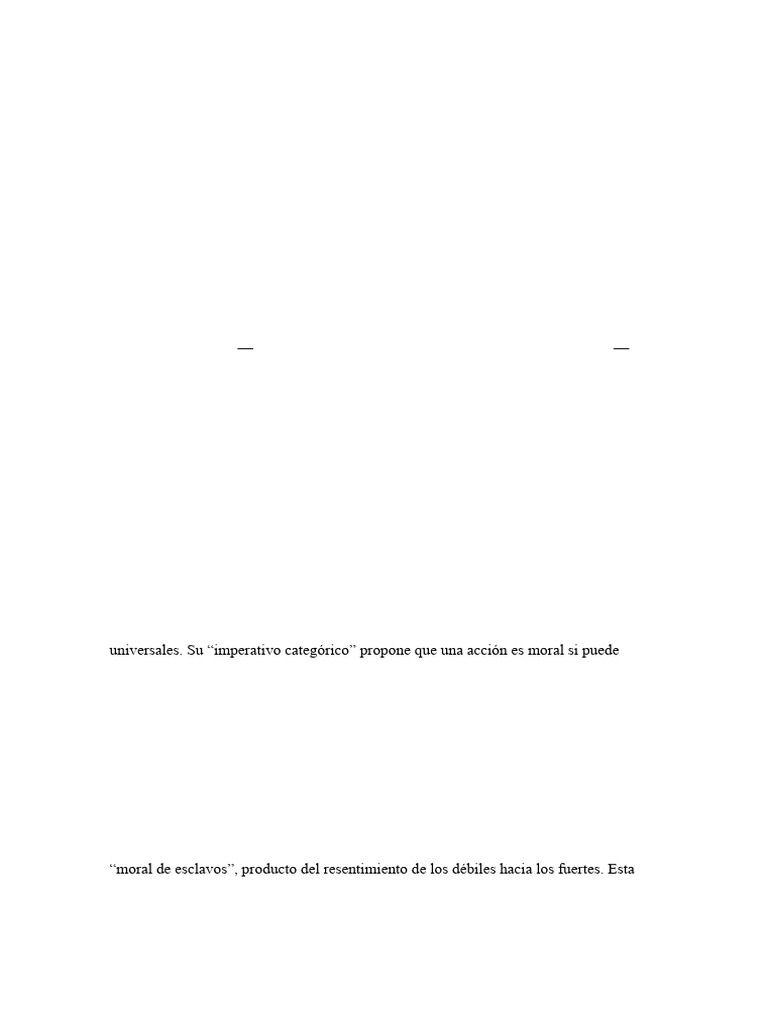 —

—

universales. Su “imperativo categórico” propone que una acción es moral si puede

“moral de esclavos”, producto del resentimiento de los débiles hacia los fuertes. Esta